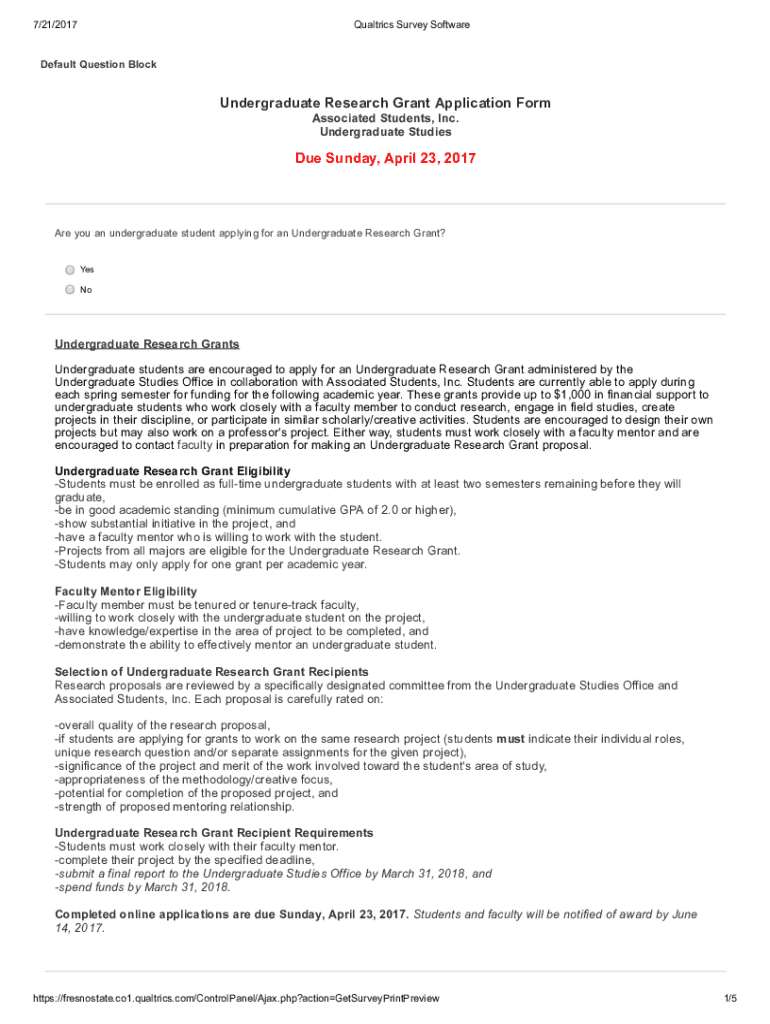 7/21/2017 Qualtrics Survey Software

Default Question Block

Undergraduate Research Grant Application Form
Associated Students, Inc.
Undergraduate Studies

Due Sunday, April 23, 2017

Are you an undergraduate student applying for an Undergraduate Research Grant?

Yes

No

Undergraduate Research Grants

Undergraduate students are encouraged to apply for an Undergraduate Research Grant administered by the Undergraduate Studies Office in collaboration with Associated Students, Inc. Students are currently able to apply during each spring semester for funding for the following academic year. These grants provide up to $1,000 in financial support to undergraduate students who work closely with a faculty member to conduct research, engage in field studies, create projects in their discipline, or participate in similar scholarly/creative activities. Students are encouraged to design their own projects but may also work on a professor's project. Either way, students must work closely with a faculty mentor and are encouraged to contact faculty in preparation for making an Undergraduate Research Grant proposal.

Undergraduate Research Grant Eligibility
-Students must be enrolled as full-time undergraduate students with at least two semesters remaining before they will graduate,
-be in good academic standing (minimum cumulative GPA of 2.0 or higher),
-show substantial initiative in the project, and
-have a faculty mentor who is willing to work with the student.
-Projects from all majors are eligible for the Undergraduate Research Grant.
-Students may only apply for one grant per academic year.

Faculty Mentor Eligibility
-Faculty member must be tenured or tenure-track faculty,
-willing to work closely with the undergraduate student on the project,
-have knowledge/expertise in the area of project to be completed, and
-demonstrate the ability to effectively mentor an undergraduate student.

Selection of Undergraduate Research Grant Recipients
Research proposals are reviewed by a specifically designated committee from the Undergraduate Studies Office and Associated Students, Inc. Each proposal is carefully rated on:

-overall quality of the research proposal,
-if students are applying for grants to work on the same research project (students must indicate their individual roles, unique research question and/or separate assignments for the given project),
-significance of the project and merit of the work involved toward the student's area of study,
-appropriateness of the methodology/creative focus,
-potential for completion of the proposed project, and
-strength of proposed mentoring relationship.

Undergraduate Research Grant Recipient Requirements
-Students must work closely with their faculty mentor.
-complete their project by the specified deadline,
-submit a final report to the Undergraduate Studies Office by March 31, 2018, and
-spend funds by March 31, 2018.

Completed online applications are due Sunday, April 23, 2017. Students and faculty will be notified of award by June 14, 2017.

https://fresnostate.co1.qualtrics.com/ControlPanel/Ajax.php?action=GetSurveyPrintPreview 1/5